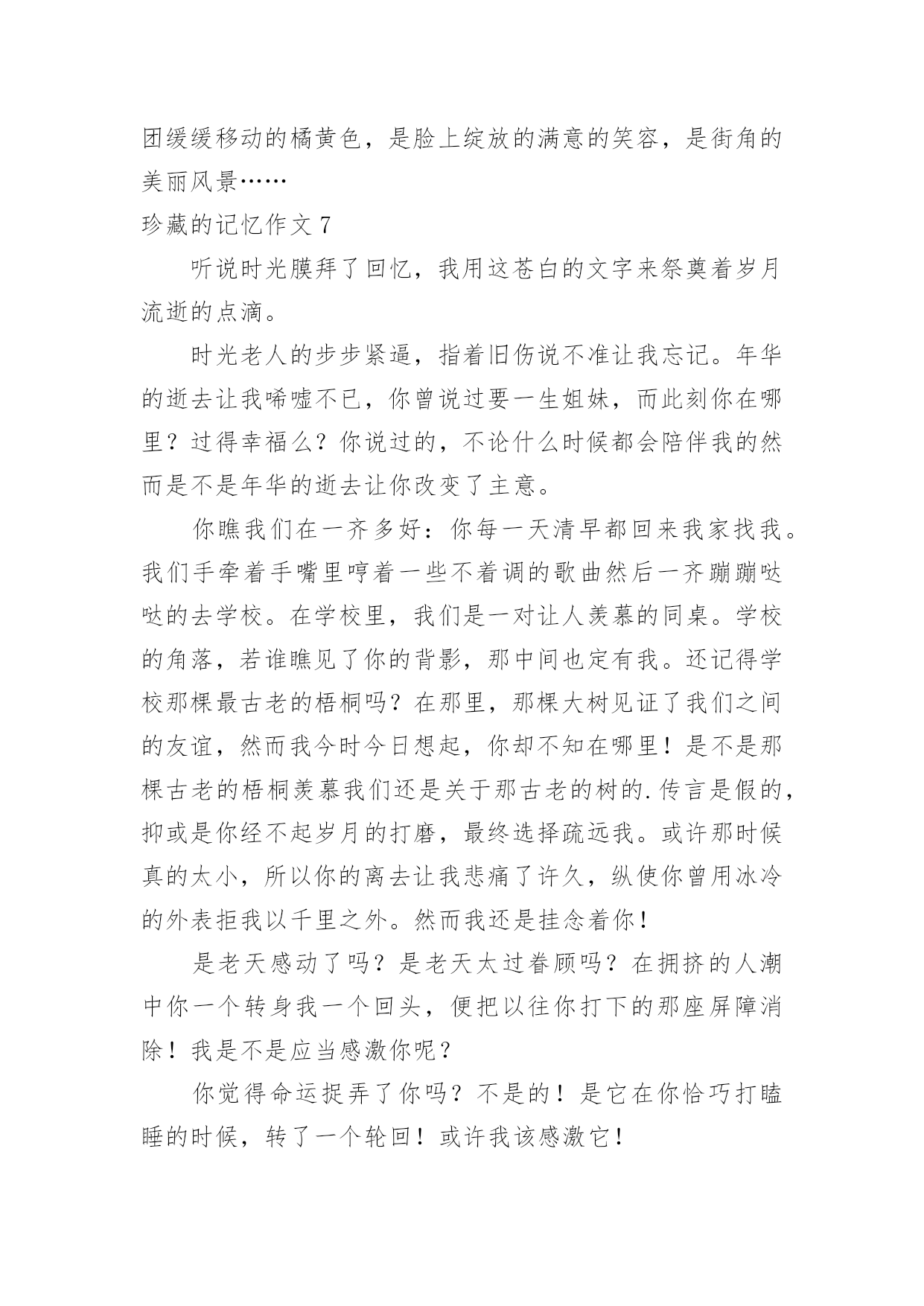 团缓缓移动的橘黄色，是脸上绽放的满意的笑容，是街角的美丽风景……

珍藏的记忆作文 7

听说时光膜拜了回忆，我用这苍白的文字来祭奠着岁月流逝的点滴。

时光老人的步步紧逼，指着旧伤说不准让我忘记。年华的逝去让我唏嘘不已，你曾说过要一生姐妹，而此刻你在哪里？过得幸福么？你说过的，不论什么时候都会陪伴我的然而是不是年华的逝去让你改变了主意。

你瞧我们在一齐多好：你每一天清早都回来我家找我。我们手牵着手嘴里哼着一些不着调的歌曲然后一齐蹦蹦哒哒的去学校。在学校里，我们是一对让人羡慕的同桌。学校的角落，若谁瞧见了你的背影，那中间也定有我。还记得学校那棵最古老的梧桐吗？在那里，那棵大树见证了我们之间的友谊，然而我今时今日想起，你却不知在哪里！是不是那棵古老的梧桐羡慕我们还是关于那古老的树的.传言是假的，抑或是你经不起岁月的打磨，最终选择疏远我。或许那时候真的太小，所以你的离去让我悲痛了许久，纵使你曾用冰冷的外表拒我以千里之外。然而我还是挂念着你！

是老天感动了吗？是老天太过眷顾吗？在拥挤的人潮中你一个转身我一个回头，便把以往你打下的那座屏障消除！我是不是应当感激你呢？

你觉得命运捉弄了你吗？不是的！是它在你恰巧打瞌睡的时候，转了一个轮回！或许我该感激它！